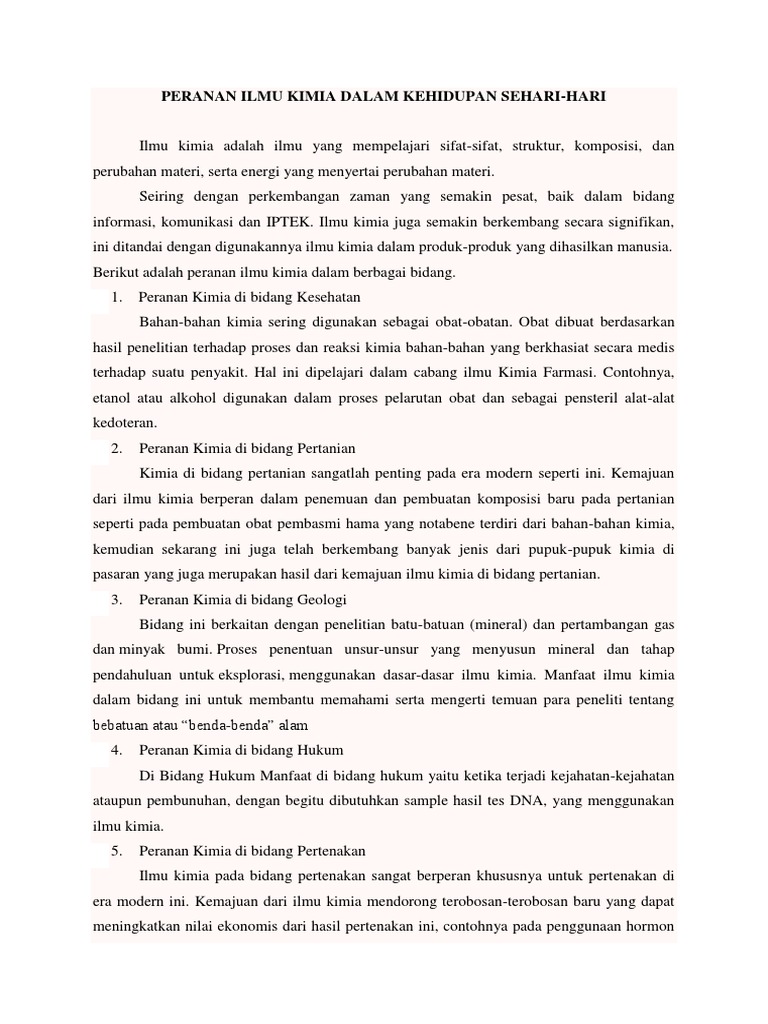 PERANAN ILMU KIMIA DALAM KEHIDUPAN SEHARI-HARI

Ilmu kimia adalah ilmu yang mempelajari sifat-sifat, struktur, komposisi, dan perubahan materi, serta energi yang menyertai perubahan materi.

Seiring dengan perkembangan zaman yang semakin pesat, baik dalam bidang informasi, komunikasi dan IPTEK. Ilmu kimia juga semakin berkembang secara signifikan, ini ditandai dengan digunakannya ilmu kimia dalam produk-produk yang dihasilkan manusia. Berikut adalah peranan ilmu kimia dalam berbagai bidang.

1. Peranan Kimia di bidang Kesehatan

Bahan-bahan kimia sering digunakan sebagai obat-obatan. Obat dibuat berdasarkan hasil penelitian terhadap proses dan reaksi kimia bahan-bahan yang berkhasiat secara medis terhadap suatu penyakit. Hal ini dipelajari dalam cabang ilmu Kimia Farmasi. Contohnya, etanol atau alkohol digunakan dalam proses pelarutan obat dan sebagai pensteril alat-alat kedoteran.

2. Peranan Kimia di bidang Pertanian

Kimia di bidang pertanian sangatlah penting pada era modern seperti ini. Kemajuan dari ilmu kimia berperan dalam penemuan dan pembuatan komposisi baru pada pertanian seperti pada pembuatan obat pembasmi hama yang notabene terdiri dari bahan-bahan kimia, kemudian sekarang ini juga telah berkembang banyak jenis dari pupuk-pupuk kimia di pasaran yang juga merupakan hasil dari kemajuan ilmu kimia di bidang pertanian.

3. Peranan Kimia di bidang Geologi

Bidang ini berkaitan dengan penelitian batu-batuan (mineral) dan pertambangan gas dan minyak bumi. Proses penentuan unsur-unsur yang menyusun mineral dan tahap pendahuluan untuk eksplorasi, menggunakan dasar-dasar ilmu kimia. Manfaat ilmu kimia dalam bidang ini untuk membantu memahami serta mengerti temuan para peneliti tentang bebatuan atau "benda-benda" alam

4. Peranan Kimia di bidang Hukum

Di Bidang Hukum Manfaat di bidang hukum yaitu ketika terjadi kejahatan-kejahatan ataupun pembunuhan, dengan begitu dibutuhkan sample hasil tes DNA, yang menggunakan ilmu kimia.

5. Peranan Kimia di bidang Pertenakan

Ilmu kimia pada bidang pertenakan sangat berperan khususnya untuk pertenakan di era modern ini. Kemajuan dari ilmu kimia mendorong terobosan-terobosan baru yang dapat meningkatkan nilai ekonomis dari hasil pertenakan ini, contohnya pada penggunaan hormon